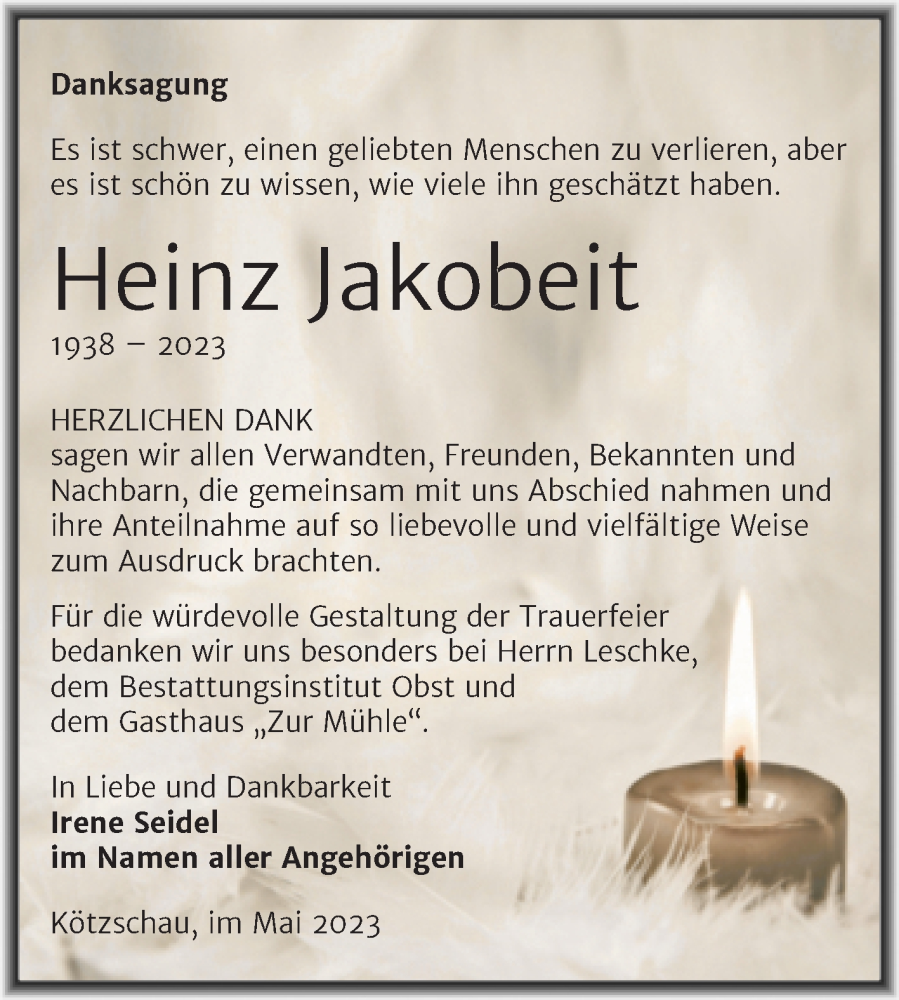 Danksagung

Es ist schwer, einen geliebten Menschen zu verlieren, aber es ist schön zu wissen, wie viele ihn geschätzt haben.

Heinz Jakobeit

1938 – 2023

HERZLICHEN DANK
sagen wir allen Verwandten, Freunden, Bekannten und Nachbarn, die gemeinsam mit uns Abschied nahmen und ihre Anteilnahme auf so liebevolle und vielfältige Weise zum Ausdruck brachten.

Für die würdevolle Gestaltung der Trauerfeier bedanken wir uns besonders bei Herrn Leschke, dem Bestattungsinstitut Obst und dem Gasthaus „Zur Mühle“.

In Liebe und Dankbarkeit
Irene Seidel
im Namen aller Angehörigen

Kötzschau, im Mai 2023